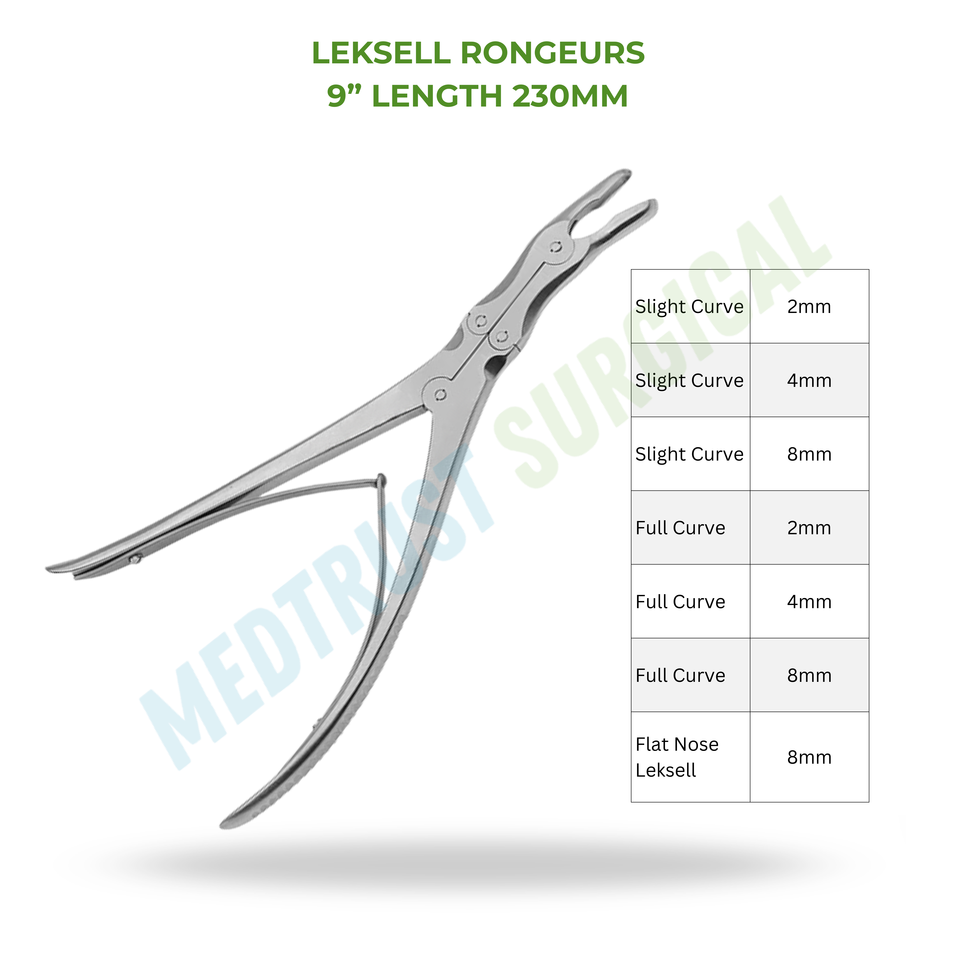 LEKSELL RONGEURS
9" LENGTH 230MM

| Slight Curve | 2mm |
|---|---|
| Slight Curve | 4mm |
| Slight Curve | 8mm |
| Full Curve | 2mm |
| Full Curve | 4mm |
| Full Curve | 8mm |
| Flat Nose Leksell | 8mm |

MEDTRUST SURGICAL